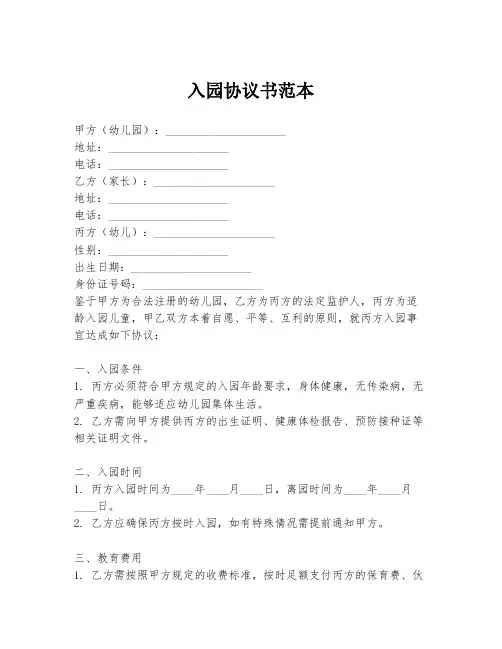 入园协议书范本

甲方（幼儿园）：____________________
地址：____________________
电话：____________________
乙方（家长）：____________________
地址：____________________
电话：____________________
丙方（幼儿）：____________________
性别：____________________
出生日期：____________________
身份证号码：____________________
鉴于甲方为合法注册的幼儿园，乙方为丙方的法定监护人，丙方为适龄入园儿童，甲乙双方本着自愿、平等、互利的原则，就丙方入园事宜达成如下协议：

一、入园条件
1. 丙方必须符合甲方规定的入园年龄要求，身体健康，无传染病，无严重疾病，能够适应幼儿园集体生活。
2. 乙方需向甲方提供丙方的出生证明、健康体检报告、预防接种证等相关证明文件。

二、入园时间
1. 丙方入园时间为____年____月____日，离园时间为____年____月____日。
2. 乙方应确保丙方按时入园，如有特殊情况需提前通知甲方。

三、教育费用
1. 乙方需按照甲方规定的收费标准，按时足额支付丙方的保育费、伙